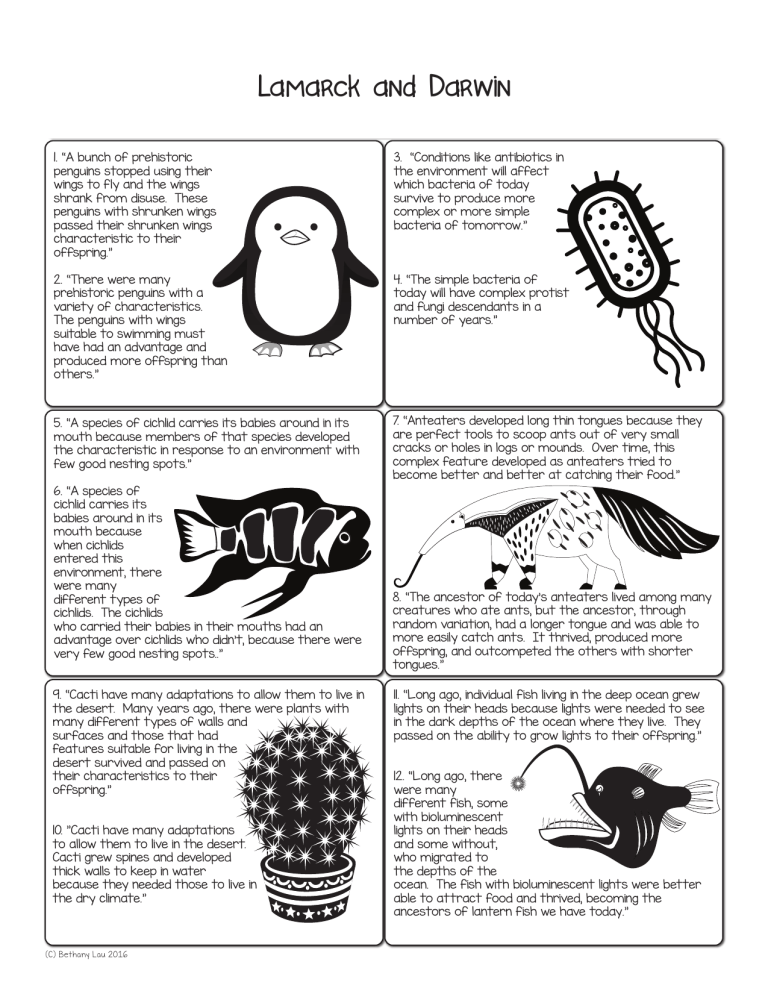 Lamarck and Darwin

1. "A bunch of prehistoric penguins stopped using their wings to fly and the wings shrank from disuse. These penguins with shrunken wings passed their shrunken wings characteristic to their offspring."

2. "There were many prehistoric penguins with a variety of characteristics. The penguins with wings suitable to swimming must have had an advantage and produced more offspring than others."

3. "Conditions like antibiotics in the environment will affect which bacteria of today survive to produce more complex or more simple bacteria of tomorrow."

4. "The simple bacteria of today will have complex protist and fungi descendants in a number of years."

5. "A species of cichlid carries its babies around in its mouth because members of that species developed the characteristic in response to an environment with few good nesting spots."

6. "A species of cichlid carries its babies around in its mouth because when cichlids entered this environment, there were many different types of cichlids. The cichlids who carried their babies in their mouths had an advantage over cichlids who didn't, because there were very few good nesting spots.."

7. "Anteaters developed long thin tongues because they are perfect tools to scoop ants out of very small cracks or holes in logs or mounds. Over time, this complex feature developed as anteaters tried to become better and better at catching their food."

8. "The ancestor of today's anteaters lived among many creatures who ate ants, but the ancestor, through random variation, had a longer tongue and was able to more easily catch ants. It thrived, produced more offspring, and outcompeted the others with shorter tongues."

9. "Cacti have many adaptations to allow them to live in the desert. Many years ago, there were plants with many different types of walls and surfaces and those that had features suitable for living in the desert survived and passed on their characteristics to their offspring."

10. "Cacti have many adaptations to allow them to live in the desert. Cacti grew spines and developed thick walls to keep in water because they needed those to live in the dry climate."

11. "Long ago, individual fish living in the deep ocean grew lights on their heads because lights were needed to see in the dark depths of the ocean where they live. They passed on the ability to grow lights to their offspring."

12. "Long ago, there were many different fish, some with bioluminescent lights on their heads and some without, who migrated to the depths of the ocean. The fish with bioluminescent lights were better able to attract food and thrived, becoming the ancestors of lantern fish we have today."

(C) Bethany Lau 2016